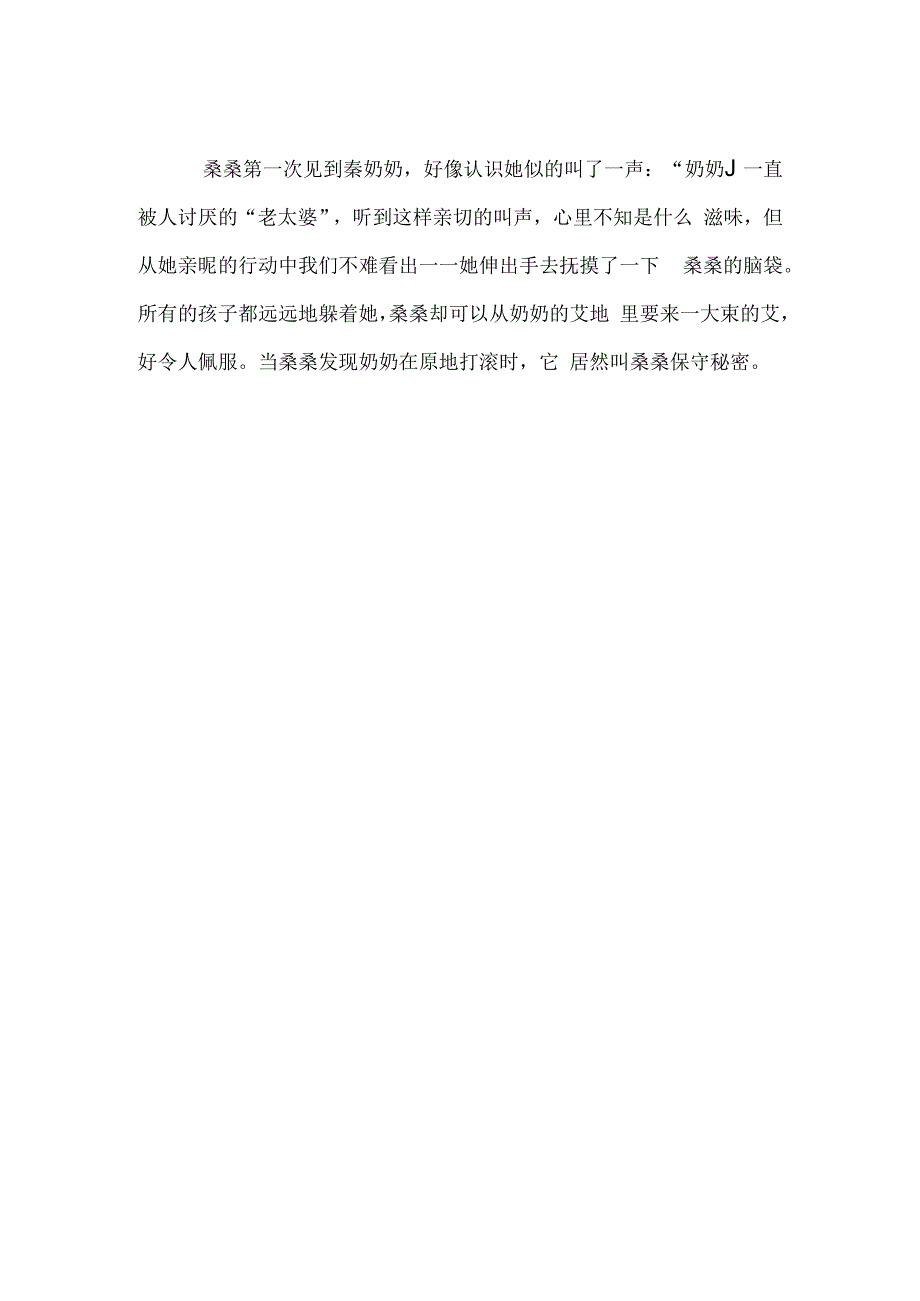 桑桑第一次见到秦奶奶，好像认识她似的叫了一声：“奶奶J 一直被人讨厌的“老太婆”，听到这样亲切的叫声，心里不知是什么 滋味，但从她亲昵的行动中我们不难看出一一她伸出手去抚摸了一下 桑桑的脑袋。所有的孩子都远远地躲着她，桑桑却可以从奶奶的艾地 里要来一大束的艾，好令人佩服。当桑桑发现奶奶在原地打滚时，它 居然叫桑桑保守秘密。